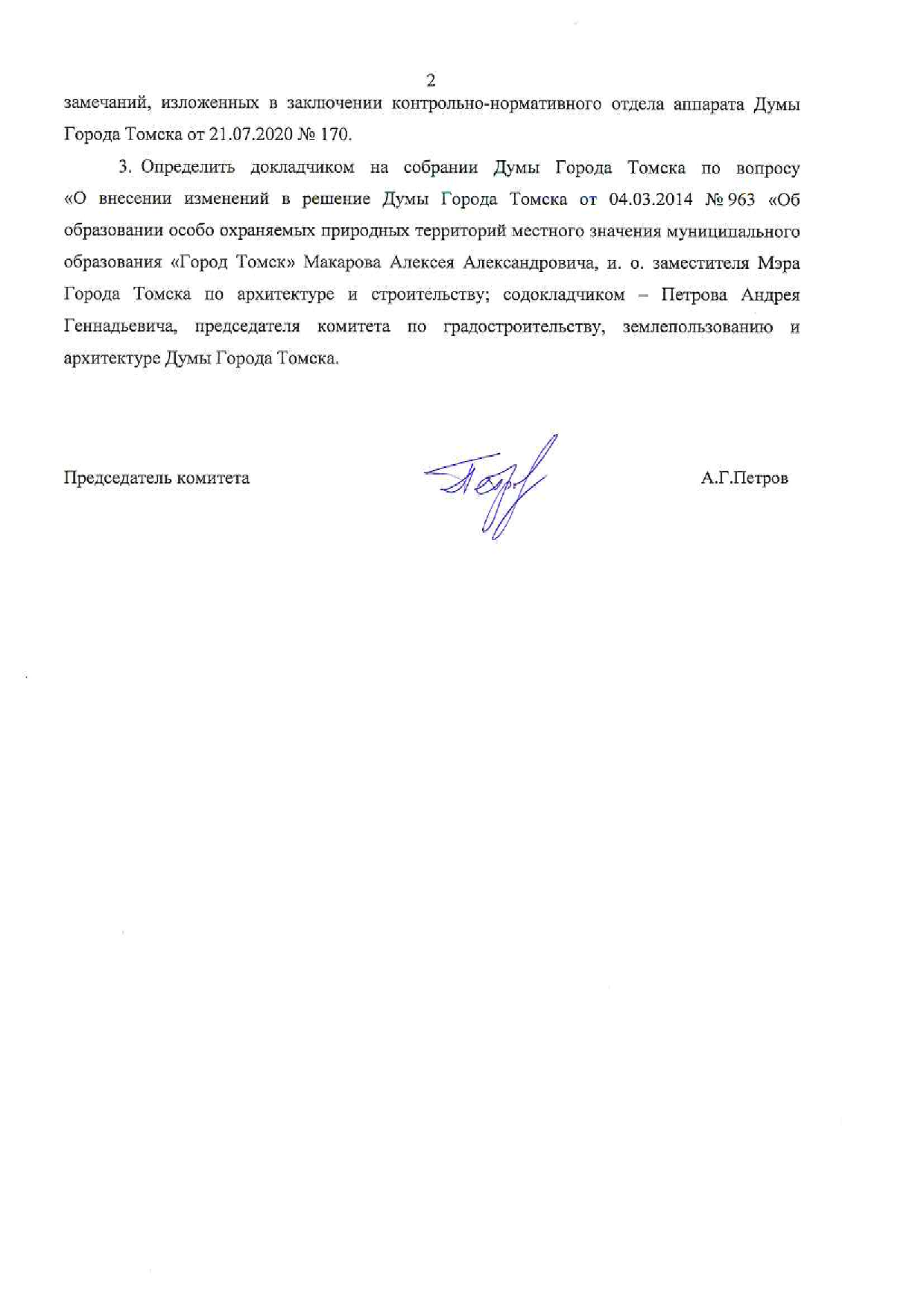 2

замечаний, изложенных в заключении контрольно-нормативного отдела аппарата Думы Города Томска от 21.07.2020 № 170.

3. Определить докладчиком на собрании Думы Города Томска по вопросу «О внесении изменений в решение Думы Города Томска от 04.03.2014 № 963 «Об образовании особо охраняемых природных территорий местного значения муниципального образования «Город Томск» Макарова Алексея Александровича, и. о. заместителя Мэра Города Томска по архитектуре и строительству; содокладчиком – Петрова Андрея Геннадьевича, председателя комитета по градостроительству, землепользованию и архитектуре Думы Города Томска.

Председатель комитета А.Г.Петров